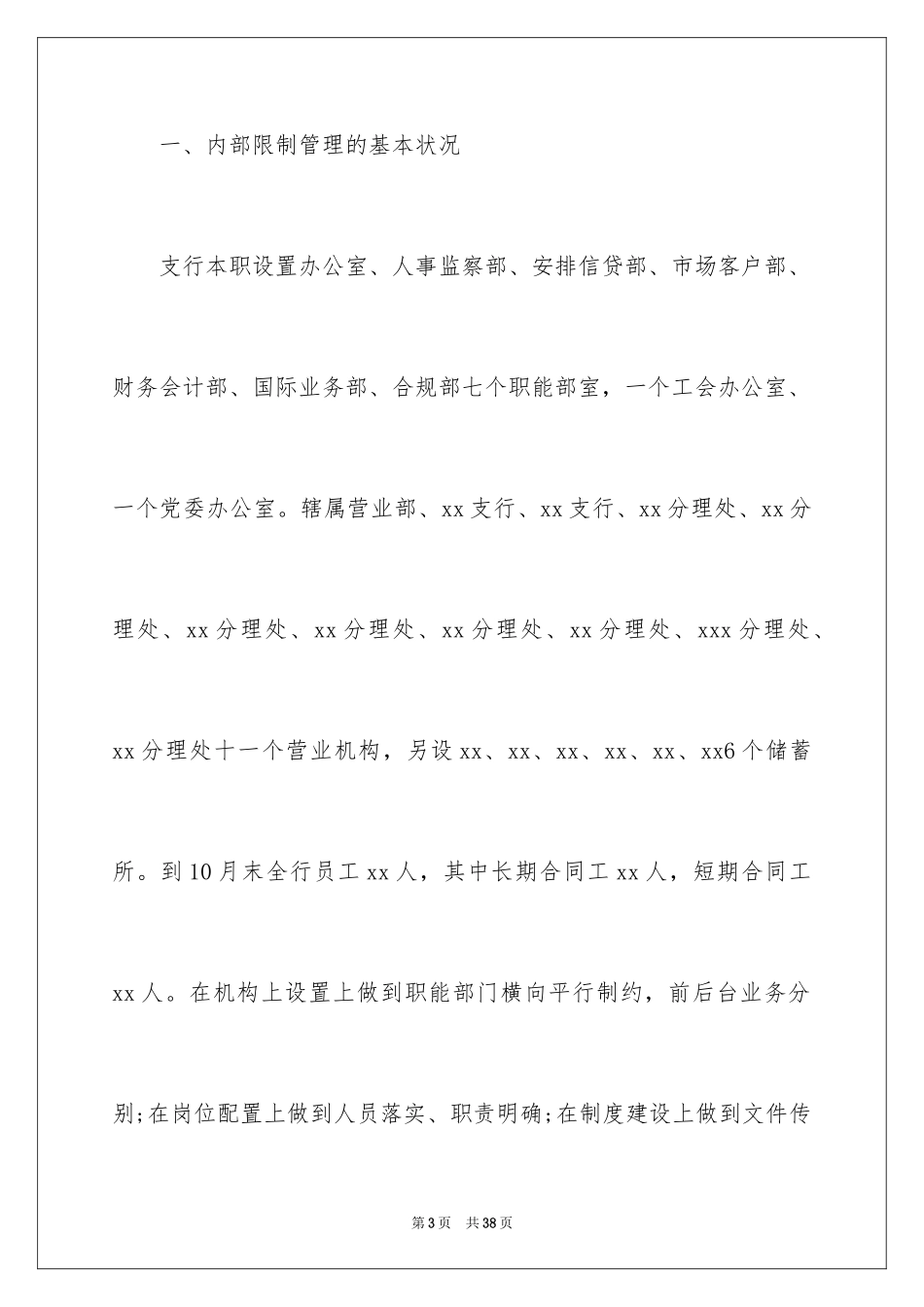 一、内部限制管理的基本状况

支行本职设置办公室、人事监察部、安排信贷部、市场客户部、财务会计部、国际业务部、合规部七个职能部室，一个工会办公室、一个党委办公室。辖属营业部、xx支行、xx支行、xx分理处、xx分理处、xx分理处、xx分理处、xx分理处、xx分理处、xxx分理处、xx分理处十一个营业机构，另设xx、xx、xx、xx、xx、xx6个储蓄所。到10月末全行员工xx人，其中长期合同工xx人，短期合同工xx人。在机构上设置上做到职能部门横向平行制约，前后台业务分别;在岗位配置上做到人员落实、职责明确;在制度建设上做到文件传

第3页 共38页